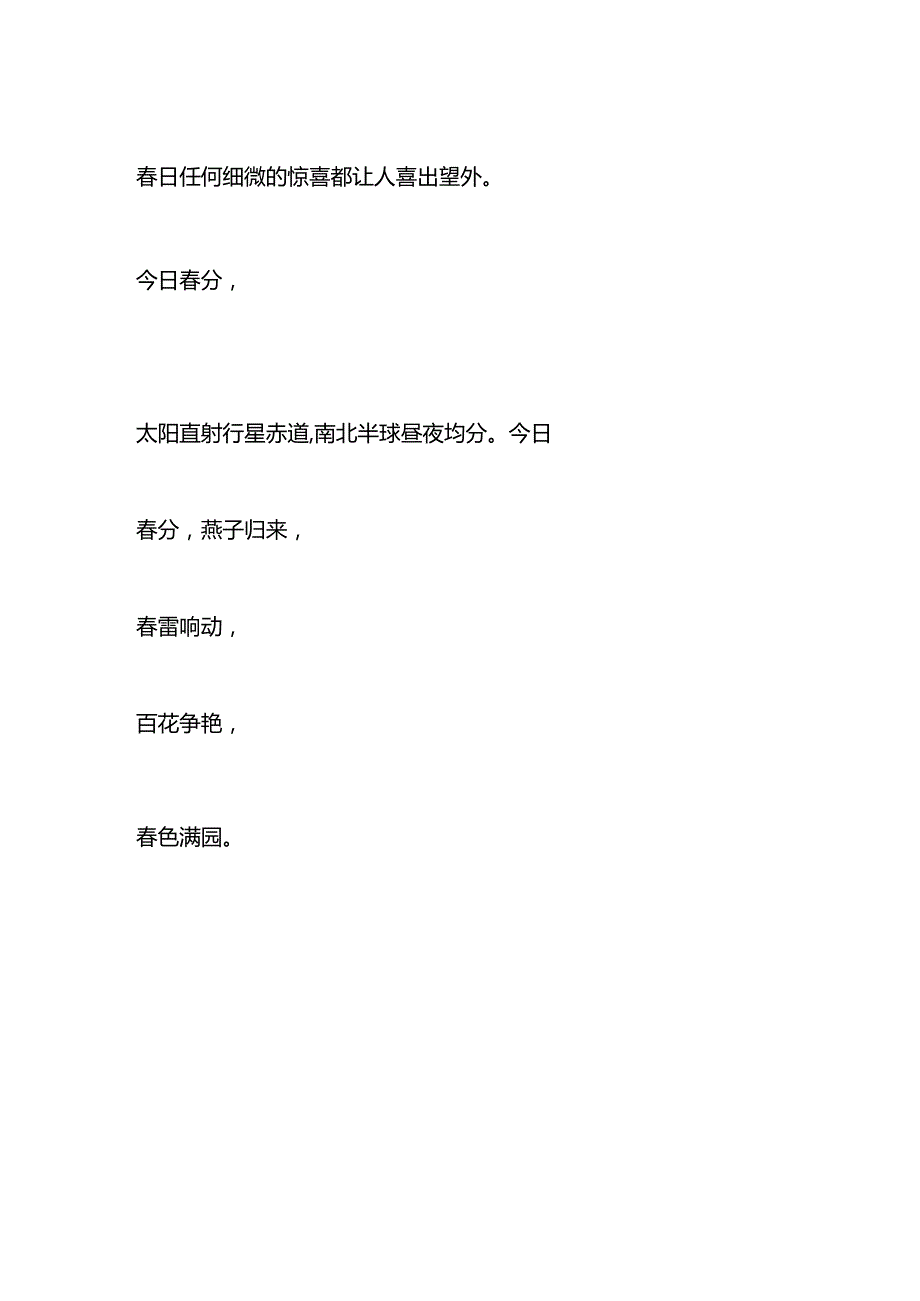 春日任何细微的惊喜都让人喜出望外。

今日春分，

太阳直射行星赤道,南北半球昼夜均分。今日春分，燕子归来，

春雷响动，

百花争艳，

春色满园。